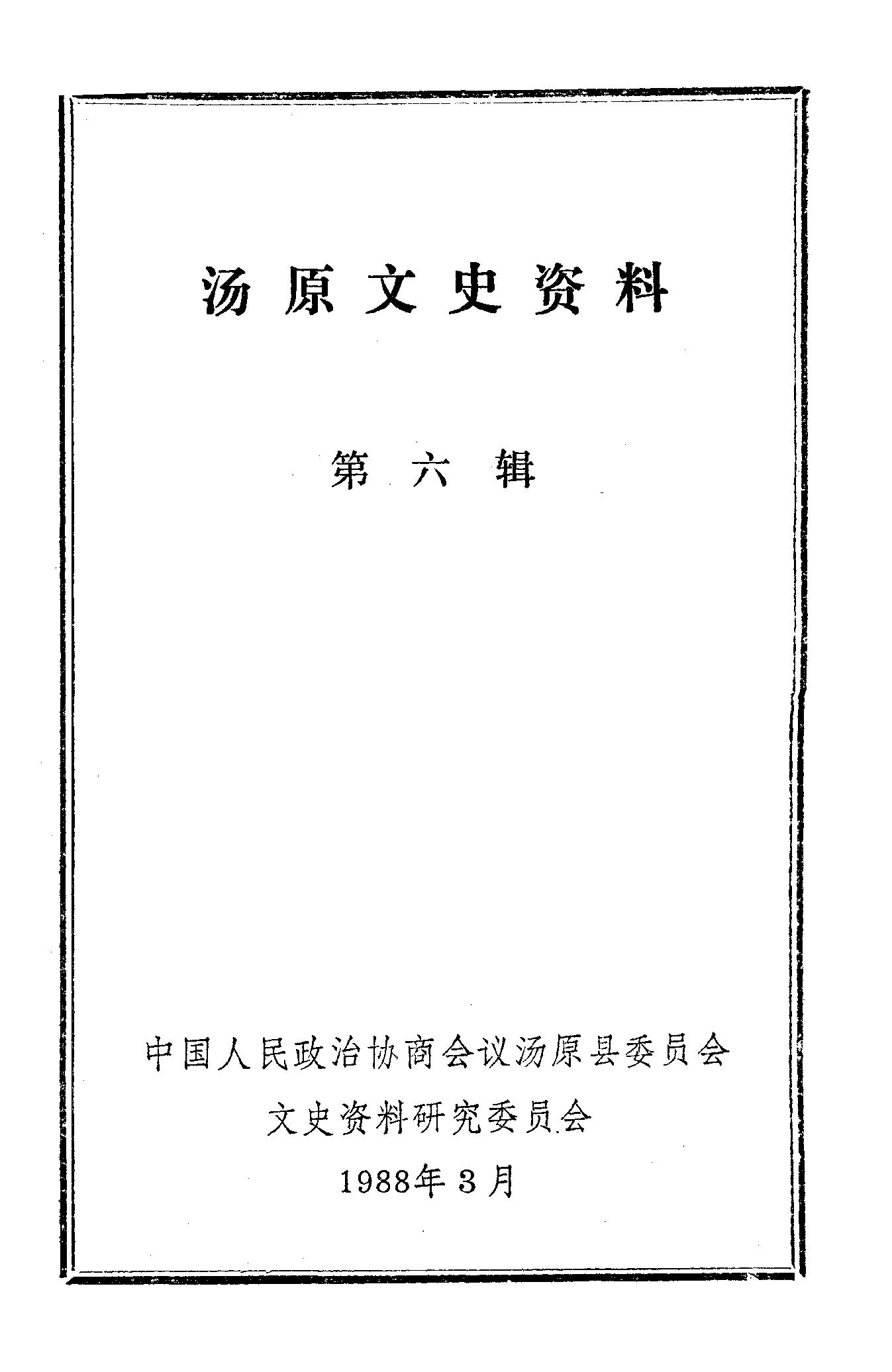 汤原文史资料

第六辑

中国人民政治协商会议汤原县委员会
文史资料研究委员会
1988年3月